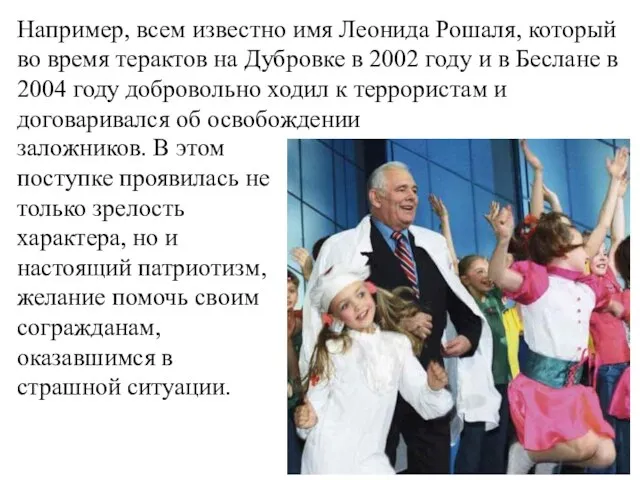 Например, всем известно имя Леонида Рошаля, который во время терактов на Дубровке в 2002 году и в Беслане в 2004 году добровольно ходил к террористам и договаривался об освобождении заложников. В этом поступке проявилась не только зрелость характера, но и настоящий патриотизм, желание помочь своим согражданам, оказавшимся в страшной ситуации.